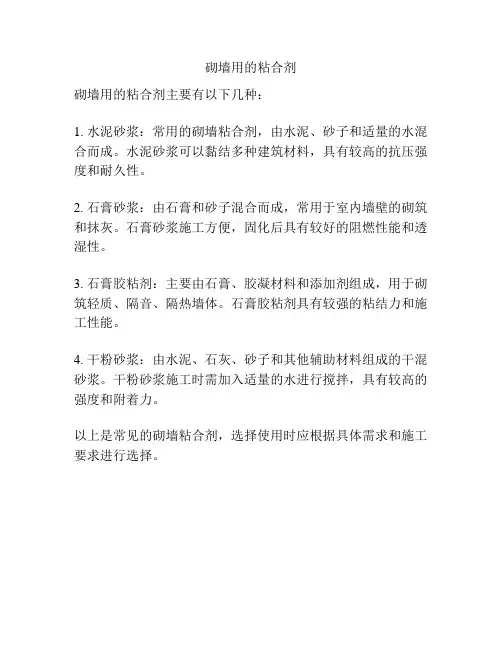 砌墙用的粘合剂

砌墙用的粘合剂主要有以下几种：

1. 水泥砂浆：常用的砌墙粘合剂，由水泥、砂子和适量的水混合而成。水泥砂浆可以黏结多种建筑材料，具有较高的抗压强度和耐久性。

2. 石膏砂浆：由石膏和砂子混合而成，常用于室内墙壁的砌筑和抹灰。石膏砂浆施工方便，固化后具有较好的阻燃性能和透湿性。

3. 石膏胶粘剂：主要由石膏、胶凝材料和添加剂组成，用于砌筑轻质、隔音、隔热墙体。石膏胶粘剂具有较强的粘结力和施工性能。

4. 干粉砂浆：由水泥、石灰、砂子和其他辅助材料组成的干混砂浆。干粉砂浆施工时需加入适量的水进行搅拌，具有较高的强度和附着力。

以上是常见的砌墙粘合剂，选择使用时应根据具体需求和施工要求进行选择。